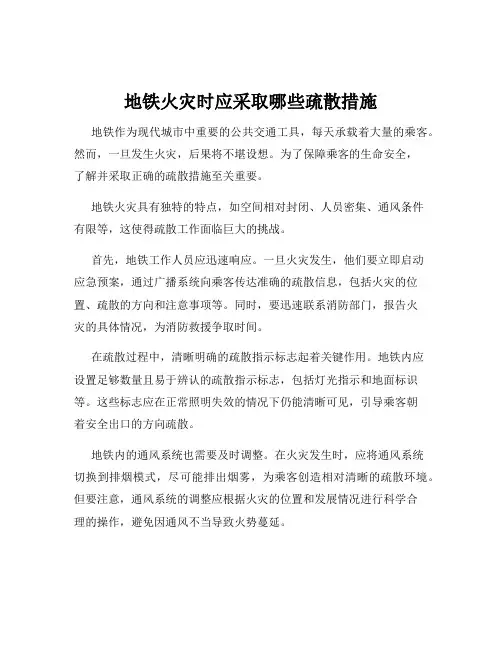 地铁火灾时应采取哪些疏散措施

地铁作为现代城市中重要的公共交通工具，每天承载着大量的乘客。然而，一旦发生火灾，后果将不堪设想。为了保障乘客的生命安全，了解并采取正确的疏散措施至关重要。

地铁火灾具有独特的特点，如空间相对封闭、人员密集、通风条件有限等，这使得疏散工作面临巨大的挑战。

首先，地铁工作人员应迅速响应。一旦火灾发生，他们要立即启动应急预案，通过广播系统向乘客传达准确的疏散信息，包括火灾的位置、疏散的方向和注意事项等。同时，要迅速联系消防部门，报告火灾的具体情况，为消防救援争取时间。

在疏散过程中，清晰明确的疏散指示标志起着关键作用。地铁内应设置足够数量且易于辨认的疏散指示标志，包括灯光指示和地面标识等。这些标志应在正常照明失效的情况下仍能清晰可见，引导乘客朝着安全出口的方向疏散。

地铁内的通风系统也需要及时调整。在火灾发生时，应将通风系统切换到排烟模式，尽可能排出烟雾，为乘客创造相对清晰的疏散环境。但要注意，通风系统的调整应根据火灾的位置和发展情况进行科学合理的操作，避免因通风不当导致火势蔓延。